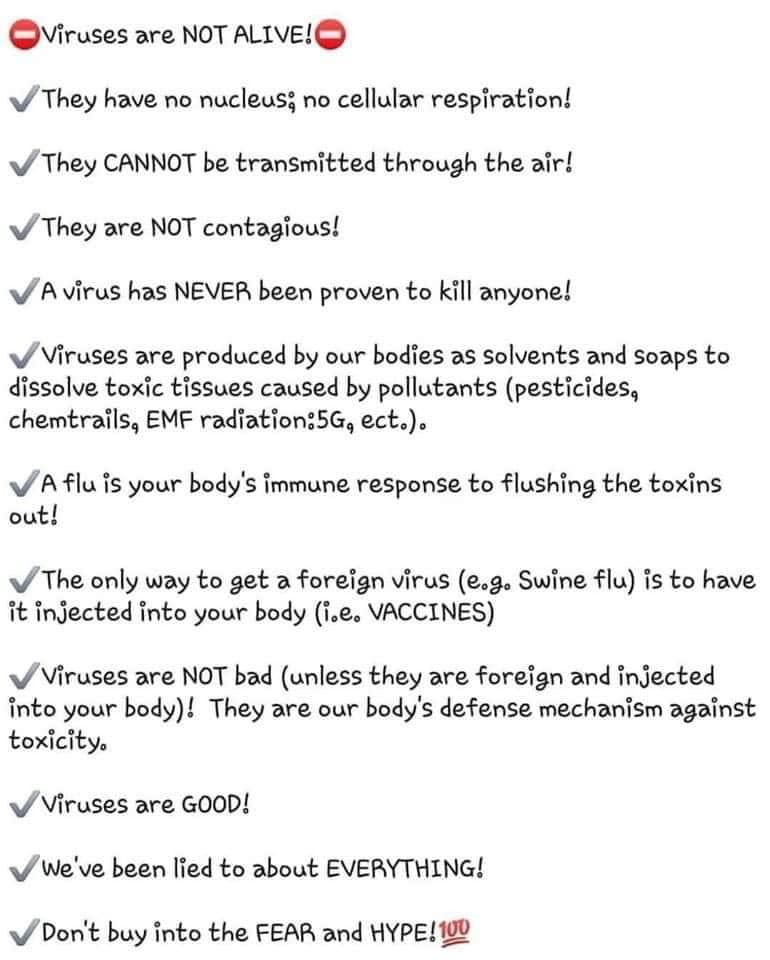 ⛔Viruses are NOT ALIVE!⛔

✔They have no nucleus; no cellular respiration!

✔They CANNOT be transmitted through the air!

✔They are NOT contagious!

✔A virus has NEVER been proven to kill anyone!

✔Viruses are produced by our bodies as solvents and soaps to dissolve toxic tissues caused by pollutants (pesticides, chemtrails, EMF radiation:5G, ect.).

✔A flu is your body's immune response to flushing the toxins out!

✔The only way to get a foreign virus (e.g. Swine flu) is to have it injected into your body (i.e. VACCINES)

✔Viruses are NOT bad (unless they are foreign and injected into your body)! They are our body's defense mechanism against toxicity.

✔Viruses are GOOD!

✔We've been lied to about EVERYTHING!

✔Don't buy into the FEAR and HYPE!💯